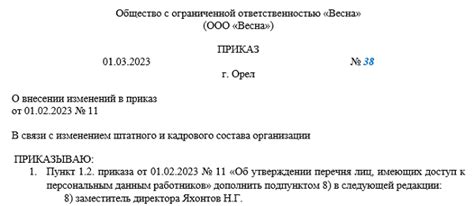 Общество с ограниченной ответственностью «Весна»
(ООО «Весна»)

ПРИКАЗ

01.03.2023 № 38

г. Орел

О внесении изменений в приказ
от 01.02.2023 № 11

В связи с изменением штатного и кадрового состава организации

ПРИКАЗЫВАЮ:

1. Пункт 1.2. приказа от 01.02.2023 № 11 «Об утверждении перечня лиц, имеющих доступ к персональным данным работников» дополнить подпунктом 8) в следующей редакции:

8) заместитель директора Яхонтов Н.Г.